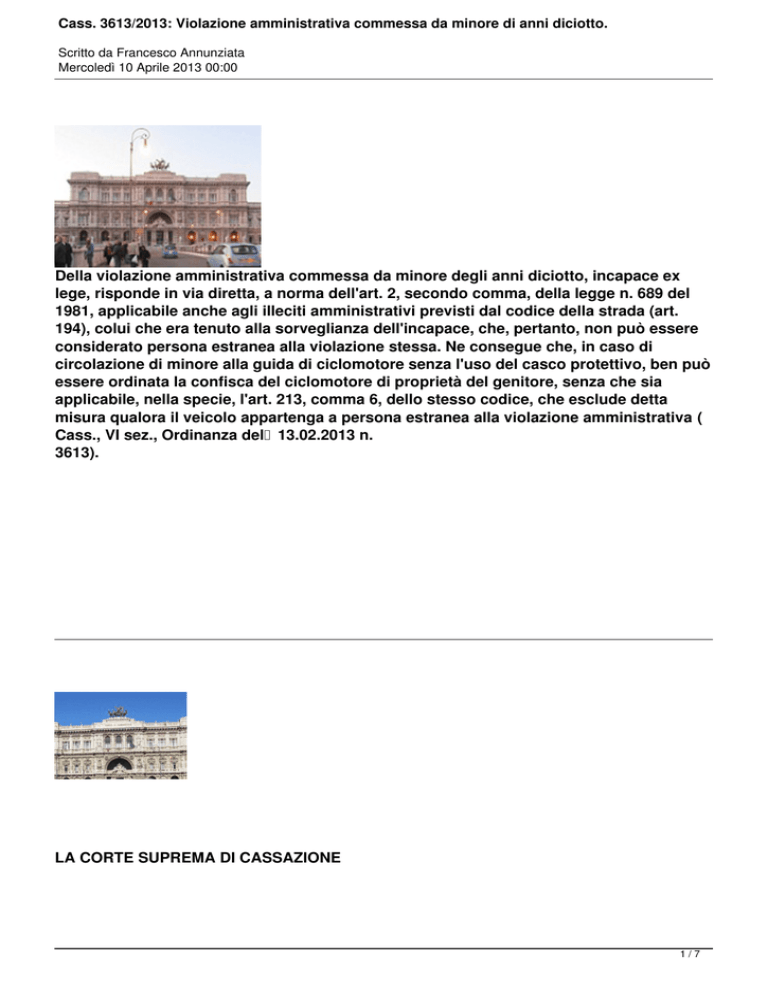 Cass. 3613/2013: Violazione amministrativa commessa da minore di anni diciotto.

Scritto da Francesco Annunziata
Mercoledì 10 Aprile 2013 00:00

Della violazione amministrativa commessa da minore degli anni diciotto, incapace ex lege, risponde in via diretta, a norma dell'art. 2, secondo comma, della legge n. 689 del 1981, applicabile anche agli illeciti amministrativi previsti dal codice della strada (art. 194), colui che era tenuto alla sorveglianza dell'incapace, che, pertanto, non può essere considerato persona estranea alla violazione stessa. Ne consegue che, in caso di circolazione di minore alla guida di ciclomotore senza l'uso del casco protettivo, ben può essere ordinata la confisca del ciclomotore di proprietà del genitore, senza che sia applicabile, nella specie, l'art. 213, comma 6, dello stesso codice, che esclude detta misura qualora il veicolo appartenga a persona estranea alla violazione amministrativa ( Cass., VI sez., Ordinanza del 13.02.2013 n. 3613).

LA CORTE SUPREMA DI CASSAZIONE

1 / 7